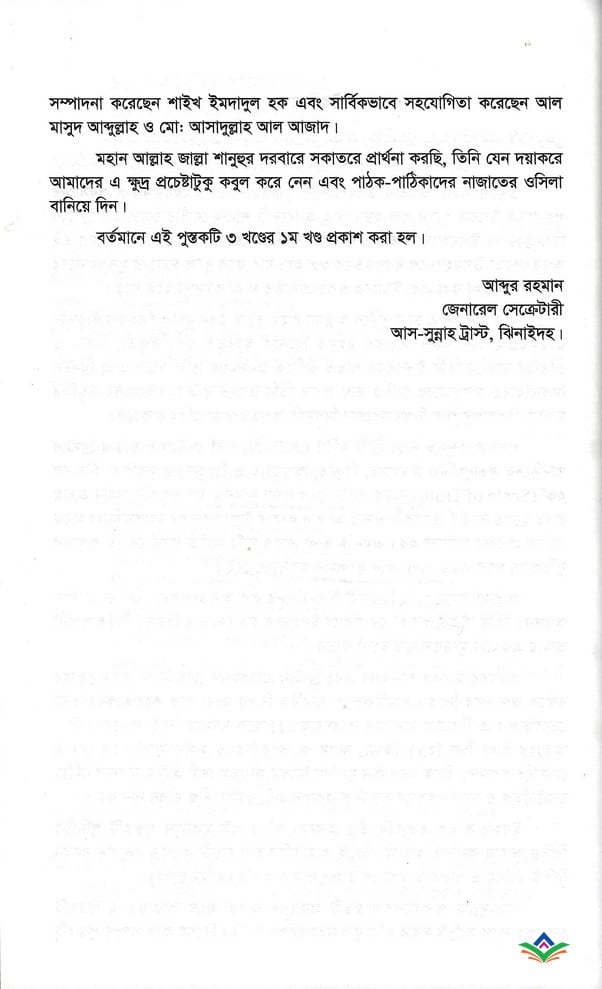 সম্পাদনা করেছেন শাইখ ইমদাদুল হক এবং সার্বিকভাবে সহযোগিতা করেছেন আল মাসুদ আব্দুল্লাহ ও মো: আসাদুল্লাহ আল আজাদ।

মহান আল্লাহ জাল্লা শানুহুর দরবারে সকাতরে প্রার্থনা করছি, তিনি যেন দয়াকরে আমাদের এ ক্ষুদ্র প্রচেষ্টাটুকু কবুল করে নেন এবং পাঠক-পাঠিকাদের নাজাতের ওসিলা বানিয়ে দিন।

বর্তমানে এই পুস্তকটি ৩ খণ্ডের ১ম খণ্ড প্রকাশ করা হল।

আব্দুর রহমান
জেনারেল সেক্রেটারী
আস-সুন্নাহ ট্রাস্ট, ঝিনাইদহ।